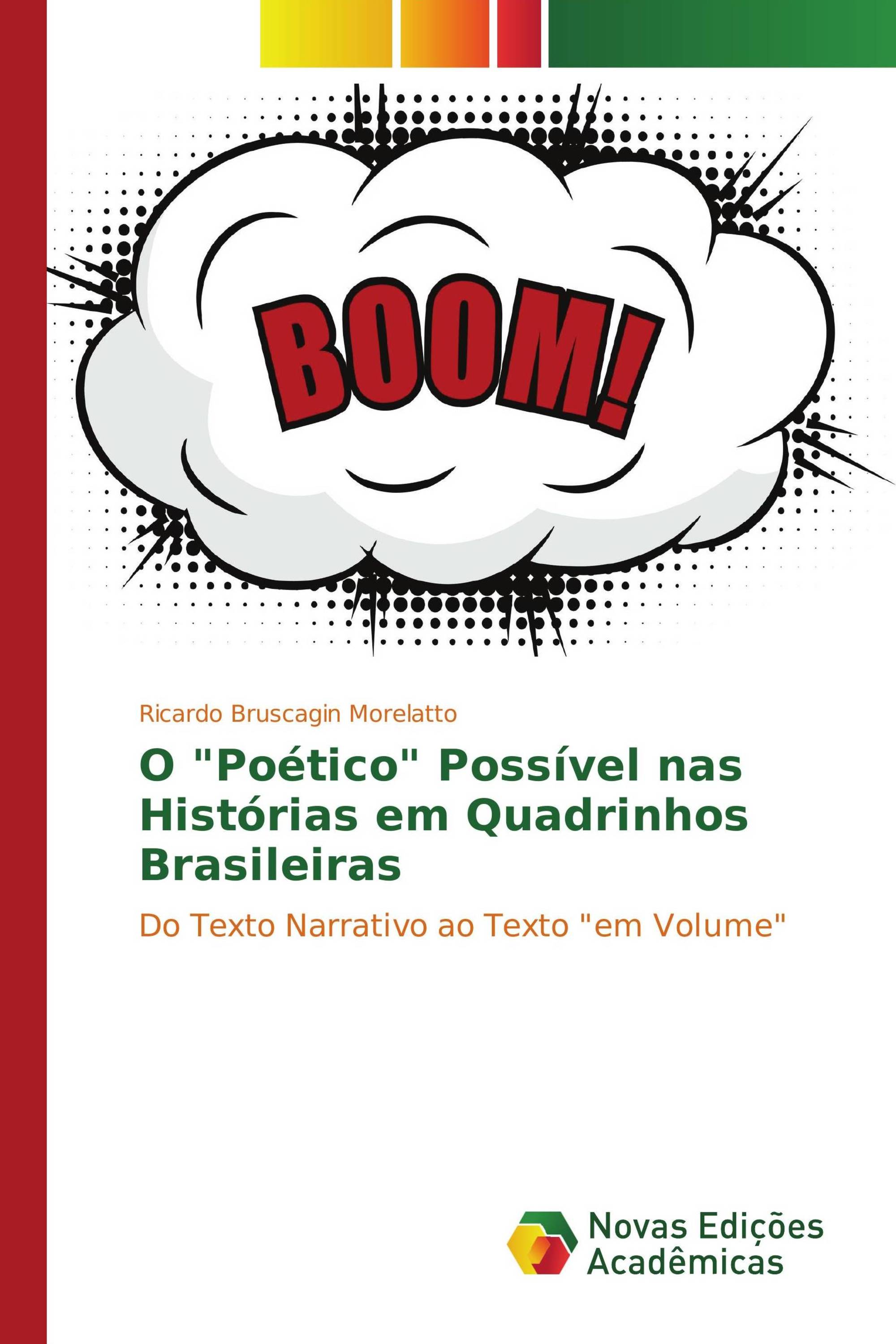 BOOM!

Ricardo Bruscagin Morelatto

O "Poético" Possível nas Histórias em Quadrinhos Brasileiras

Do Texto Narrativo ao Texto "em Volume"

Novas Edições Acadêmicas